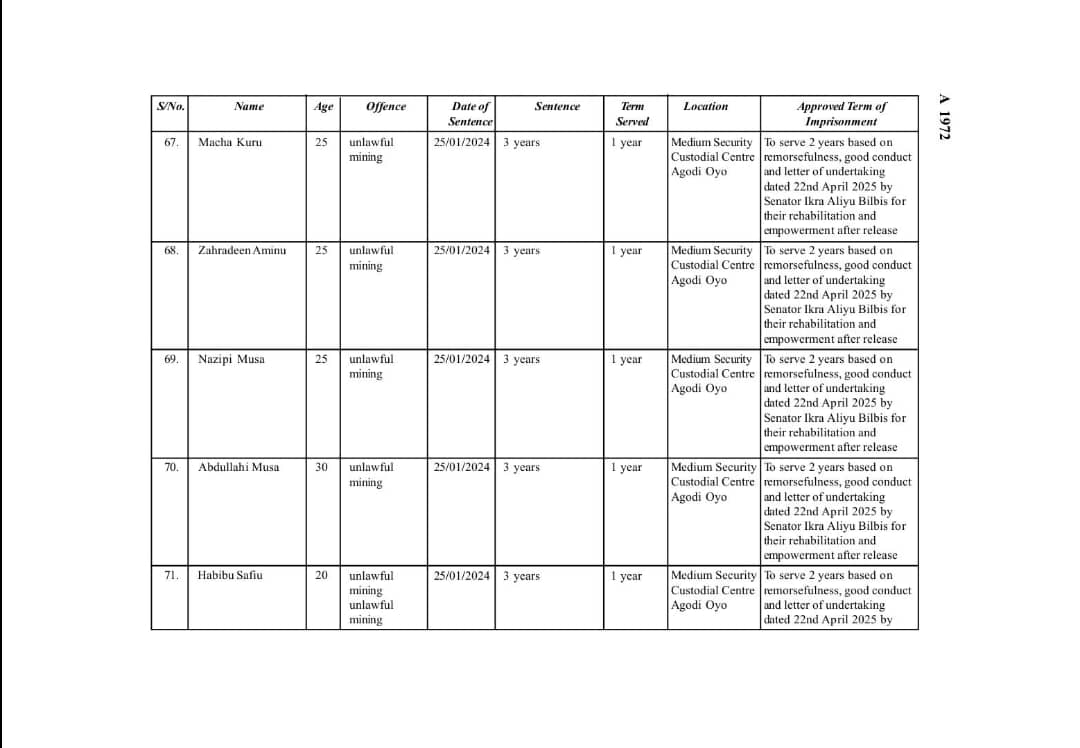 A 1972

| S/No. | Name | Age | Offence | Date of Sentence | Sentence | Term Served | Location | Approved Term of Imprisonment |
|---|---|---|---|---|---|---|---|---|
| 67. | Macha Kuru | 25 | unlawful mining | 25/01/2024 | 3 years | 1 year | Medium Security Custodial Centre Agodi Oyo | To serve 2 years based on remorsefulness, good conduct and letter of undertaking dated 22nd April 2025 by Senator Ikra Aliyu Bilbis for their rehabilitation and empowerment after release |
| 68. | Zahradeen Aminu | 25 | unlawful mining | 25/01/2024 | 3 years | 1 year | Medium Security Custodial Centre Agodi Oyo | To serve 2 years based on remorsefulness, good conduct and letter of undertaking dated 22nd April 2025 by Senator Ikra Aliyu Bilbis for their rehabilitation and empowerment after release |
| 69. | Nazipi Musa | 25 | unlawful mining | 25/01/2024 | 3 years | 1 year | Medium Security Custodial Centre Agodi Oyo | To serve 2 years based on remorsefulness, good conduct and letter of undertaking dated 22nd April 2025 by Senator Ikra Aliyu Bilbis for their rehabilitation and empowerment after release |
| 70. | Abdullahi Musa | 30 | unlawful mining | 25/01/2024 | 3 years | 1 year | Medium Security Custodial Centre Agodi Oyo | To serve 2 years based on remorsefulness, good conduct and letter of undertaking dated 22nd April 2025 by Senator Ikra Aliyu Bilbis for their rehabilitation and empowerment after release |
| 71. | Habibu Safiu | 20 | unlawful mining unlawful mining | 25/01/2024 | 3 years | 1 year | Medium Security Custodial Centre Agodi Oyo | To serve 2 years based on remorsefulness, good conduct and letter of undertaking dated 22nd April 2025 by |